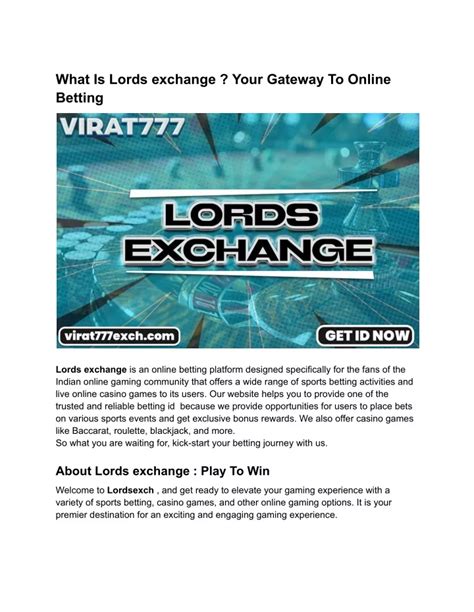 What Is Lords exchange ? Your Gateway To Online Betting

VIRAT777

LORDS EXCHANGE

virat777exch.com

GET ID NOW

Lords exchange is an online betting platform designed specifically for the fans of the Indian online gaming community that offers a wide range of sports betting activities and live online casino games to its users. Our website helps you to provide one of the trusted and reliable betting id because we provide opportunities for users to place bets on various sports events and get exclusive bonus rewards. We also offer casino games like Baccarat, roulette, blackjack, and more.
So what you are waiting for, kick-start your betting journey with us.

About Lords exchange : Play To Win

Welcome to Lordsexch , and get ready to elevate your gaming experience with a variety of sports betting, casino games, and other online gaming options. It is your premier destination for an exciting and engaging gaming experience.